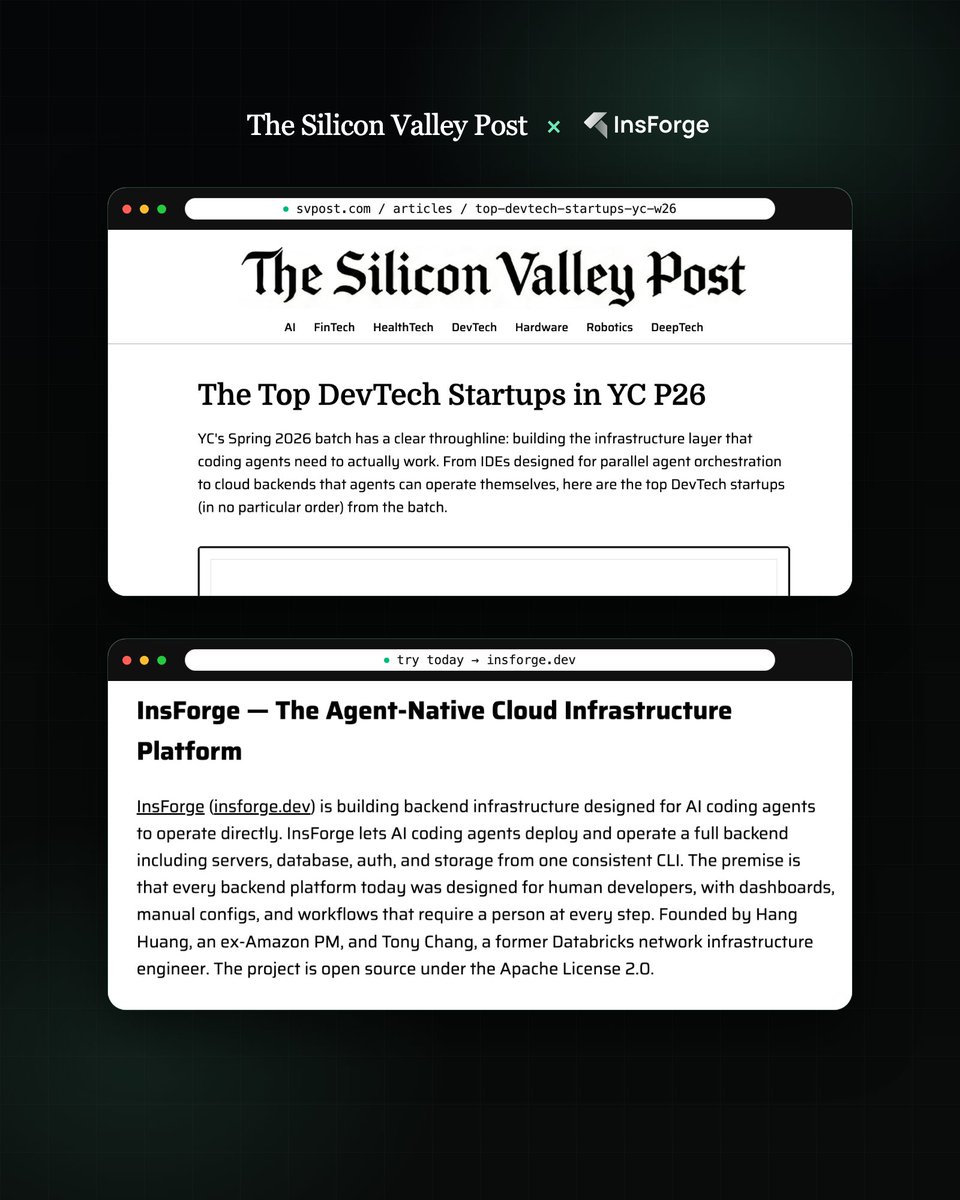 The Silicon Valley Post × InsForge

svpost.com / articles / top-devtech-startups-yc-w26

The Silicon Valley Post

AI FinTech HealthTech DevTech Hardware Robotics DeepTech

The Top DevTech Startups in YC P26

YC's Spring 2026 batch has a clear throughline: building the infrastructure layer that coding agents need to actually work. From IDEs designed for parallel agent orchestration to cloud backends that agents can operate themselves, here are the top DevTech startups (in no particular order) from the batch.

try today → insforge.dev

InsForge — The Agent-Native Cloud Infrastructure Platform

InsForge (insforge.dev) is building backend infrastructure designed for AI coding agents to operate directly. InsForge lets AI coding agents deploy and operate a full backend including servers, database, auth, and storage from one consistent CLI. The premise is that every backend platform today was designed for human developers, with dashboards, manual configs, and workflows that require a person at every step. Founded by Hang Huang, an ex-Amazon PM, and Tony Chang, a former Databricks network infrastructure engineer. The project is open source under the Apache License 2.0.